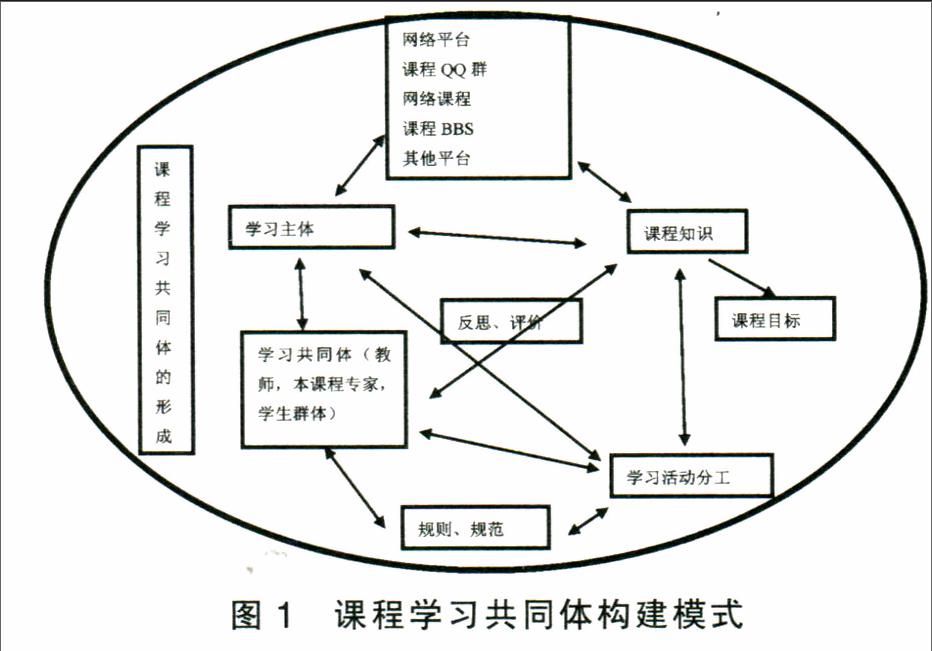 网络平台
课程 QQ 群
网络课程
课程 BBS
其他平台

课程学习共同体的形成

学习主体

课程知识

反思、评价

课程目标

学习共同体（教师，本课程专家，学生群体）

学习活动分工

规则、规范

图 1　课程学习共同体构建模式